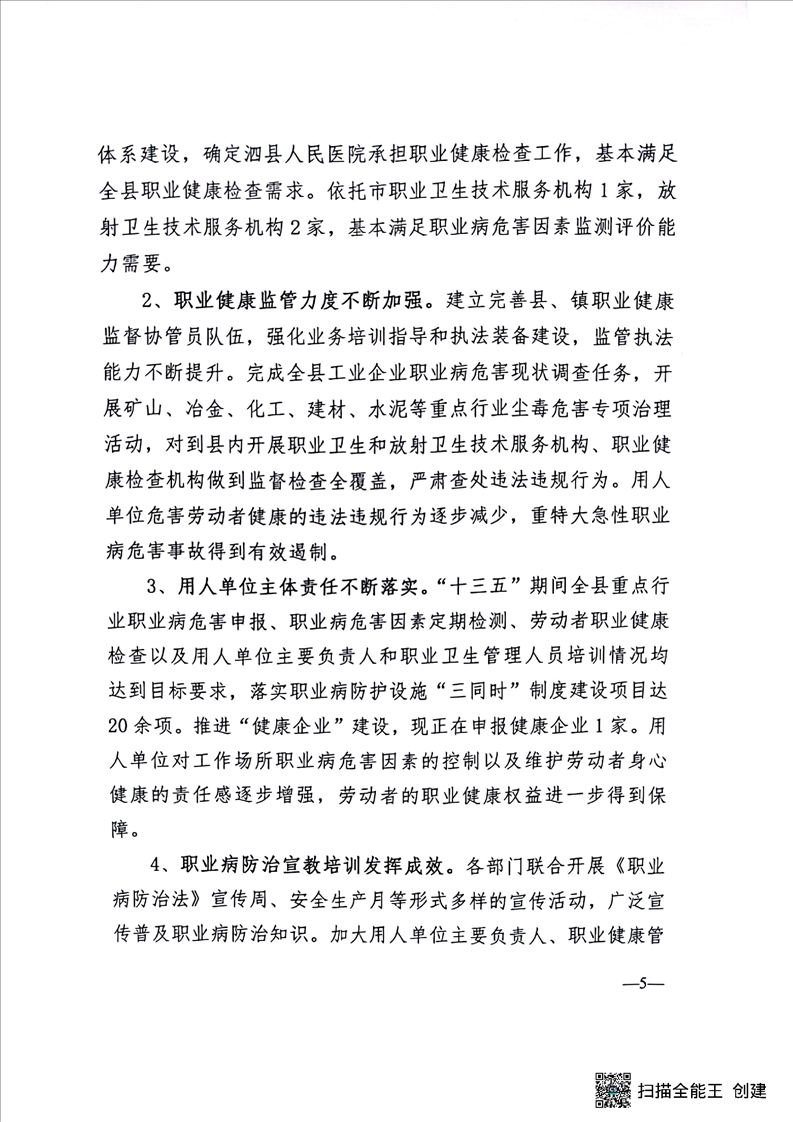 体系建设，确定泗县人民医院承担职业健康检查工作，基本满足全县职业健康检查需求。依托市职业卫生技术服务机构1家，放射卫生技术服务机构2家，基本满足职业病危害因素监测评价能力需要。

2、职业健康监管力度不断加强。建立完善县、镇职业健康监督协管员队伍，强化业务培训指导和执法装备建设，监管执法能力不断提升。完成全县工业企业职业病危害现状调查任务，开展矿山、冶金、化工、建材、水泥等重点行业尘毒危害专项治理活动，对到县内开展职业卫生和放射卫生技术服务机构、职业健康检查机构做到监督检查全覆盖，严肃查处违法违规行为。用人单位危害劳动者健康的违法违规行为逐步减少，重特大急性职业病危害事故得到有效遏制。

3、用人单位主体责任不断落实。“十三五”期间全县重点行业职业病危害申报、职业病危害因素定期检测、劳动者职业健康检查以及用人单位主要负责人和职业卫生管理人员培训情况均达到目标要求，落实职业病防护设施“三同时”制度建设项目达20余项。推进“健康企业”建设，现正在申报健康企业1家。用人单位对工作场所职业病危害因素的控制以及维护劳动者身心健康的责任感逐步增强，劳动者的职业健康权益进一步得到保障。

4、职业病防治宣教培训发挥成效。各部门联合开展《职业病防治法》宣传周、安全生产月等形式多样的宣传活动，广泛宣传普及职业病防治知识。加大用人单位主要负责人、职业健康管

—5—

扫描全能王 创建